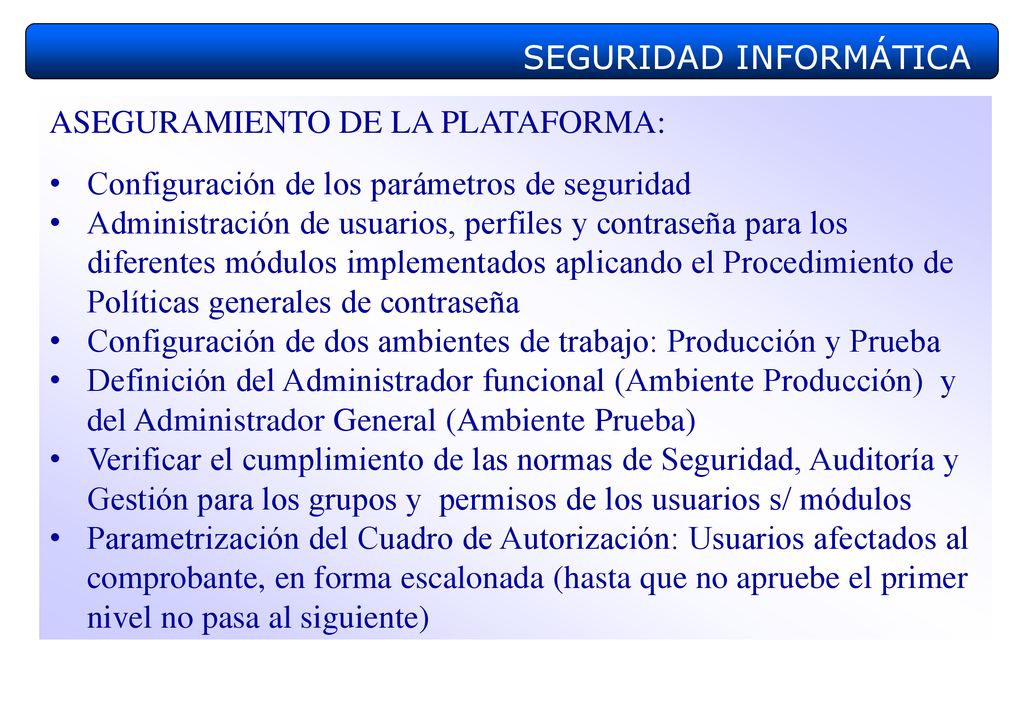 SEGURIDAD INFORMÁTICA

ASEGURAMIENTO DE LA PLATAFORMA:

• Configuración de los parámetros de seguridad
• Administración de usuarios, perfiles y contraseña para los diferentes módulos implementados aplicando el Procedimiento de Políticas generales de contraseña
• Configuración de dos ambientes de trabajo: Producción y Prueba
• Definición del Administrador funcional (Ambiente Producción) y del Administrador General (Ambiente Prueba)
• Verificar el cumplimiento de las normas de Seguridad, Auditoría y Gestión para los grupos y permisos de los usuarios s/ módulos
• Parametrización del Cuadro de Autorización: Usuarios afectados al comprobante, en forma escalonada (hasta que no apruebe el primer nivel no pasa al siguiente)